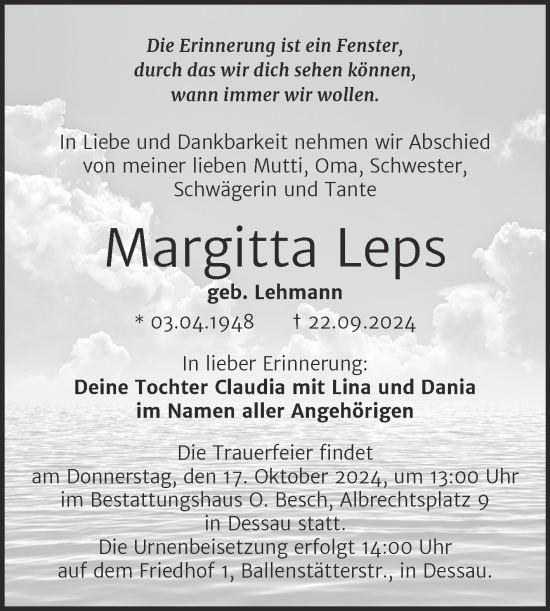 Die Erinnerung ist ein Fenster,
durch das wir dich sehen können,
wann immer wir wollen.

In Liebe und Dankbarkeit nehmen wir Abschied von meiner lieben Mutti, Oma, Schwester, Schwägerin und Tante

Margitta Leps

geb. Lehmann

* 03.04.1948 † 22.09.2024

In lieber Erinnerung:
Deine Tochter Claudia mit Lina und Dania
im Namen aller Angehörigen

Die Trauerfeier findet am Donnerstag, den 17. Oktober 2024, um 13:00 Uhr im Bestattungshaus O. Besch, Albrechtsplatz 9 in Dessau statt.
Die Urnenbeisetzung erfolgt 14:00 Uhr auf dem Friedhof 1, Ballenstätterstr., in Dessau.